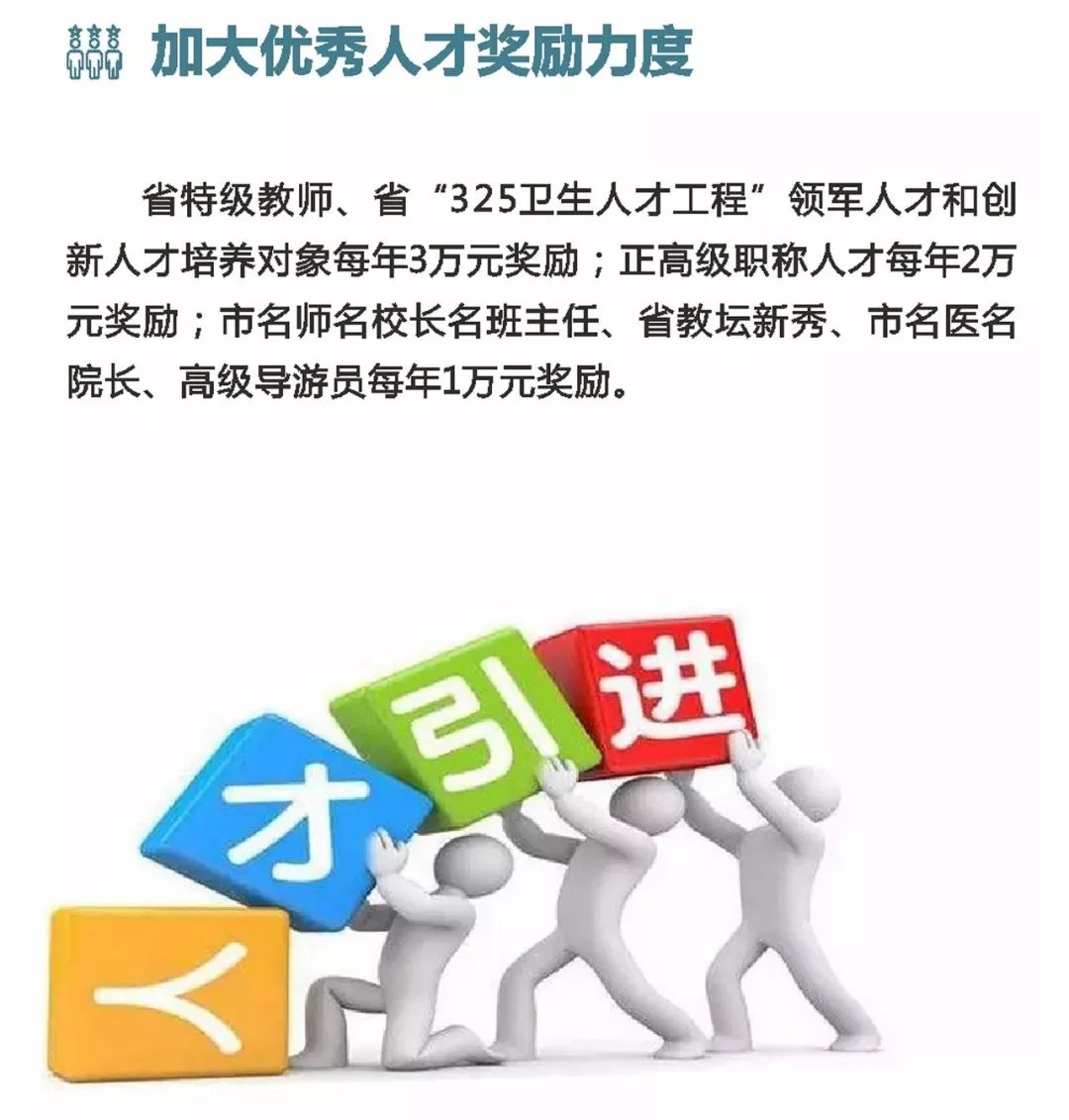 加大优秀人才奖励力度

省特级教师、省“325卫生人才工程”领军人才和创新人才培养对象每年3万元奖励；正高级职称人才每年2万元奖励；市名师名校长名班主任、省教坛新秀、市名医名院长、高级导游员每年1万元奖励。

人才引进